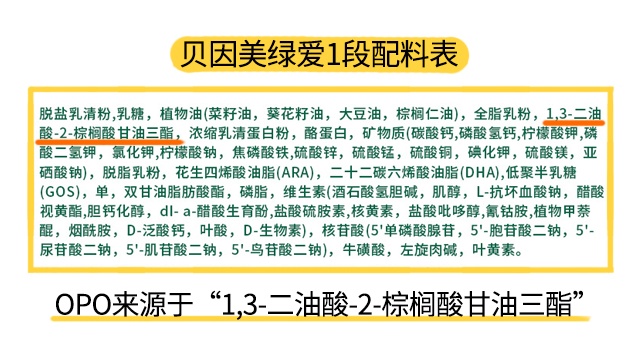 贝因美绿爱1段配料表

脱盐乳清粉,乳糖，植物油(菜籽油，葵花籽油，大豆油，棕榈仁油)，全脂乳粉，1,3-二油酸-2-棕榈酸甘油三酯，浓缩乳清蛋白粉，酪蛋白，矿物质(碳酸钙,磷酸氢钙,柠檬酸钾,磷酸二氢钾，氯化钾,柠檬酸钠，焦磷酸铁,硫酸锌，硫酸锰，硫酸铜，碘化钾，硫酸镁，亚硒酸钠)，脱脂乳粉，花生四烯酸油脂(ARA)，二十二碳六烯酸油脂(DHA),低聚半乳糖(GOS)，单，双甘油脂肪酸酯，磷脂，维生素(酒石酸氢胆碱，肌醇，L-抗坏血酸钠，醋酸视黄酯,胆钙化醇，dl- a-醋酸生育酚,盐酸硫胺素,核黄素，盐酸吡哆醇,氰钴胺,植物甲萘醌，烟酰胺，D-泛酸钙，叶酸，D-生物素)，核苷酸(5'单磷酸腺苷，5'-胞苷酸二钠，5'-尿苷酸二钠，5'-肌苷酸二钠，5'-鸟苷酸二钠)，牛磺酸，左旋肉碱，叶黄素。

OPO来源于“1,3-二油酸-2-棕榈酸甘油三酯”